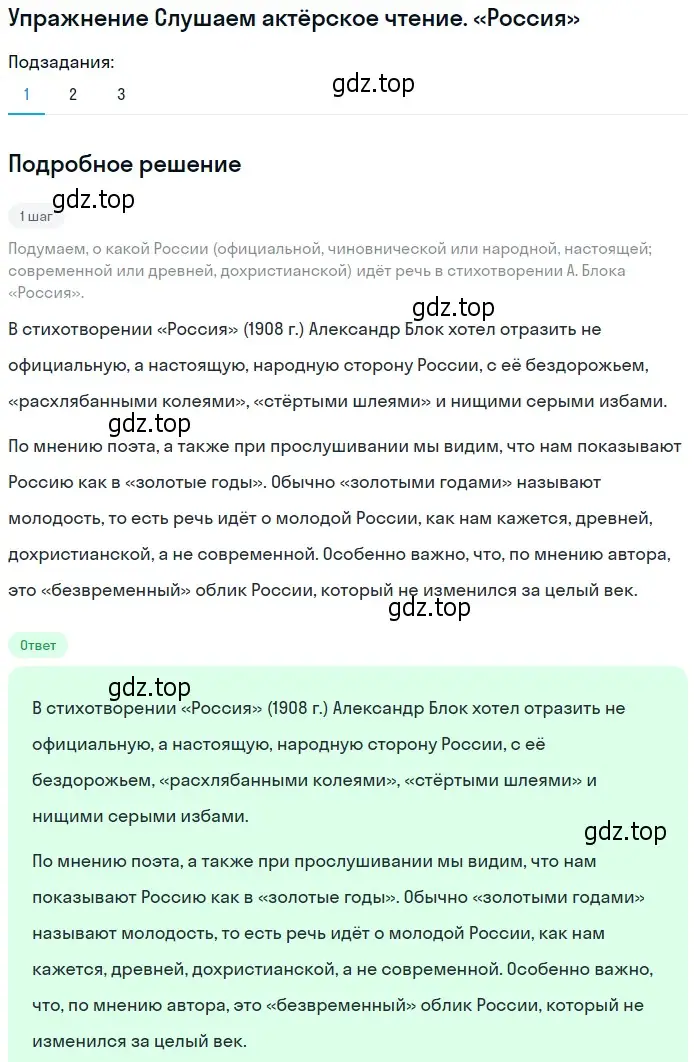 Упражнение Слушаем актёрское чтение. «Россия»

Подзадания:

1 2 3

gdz.top

Подробное решение

gdz.top

1 шаг

Подумаем, о какой России (официальной, чиновнической или народной, настоящей; современной или древней, дохристианской) идёт речь в стихотворении А. Блока «Россия».

gdz.top

В стихотворении «Россия» (1908 г.) Александр Блок хотел отразить не официальную, а настоящую, народную сторону России, с её бездорожьем, «расхлябанными колеями», «стёртыми шлеями» и нищими серыми избами.

gdz.top

По мнению поэта, а также при прослушивании мы видим, что нам показывают Россию как в «золотые годы». Обычно «золотыми годами» называют молодость, то есть речь идёт о молодой России, как нам кажется, древней, дохристианской, а не современной. Особенно важно, что, по мнению автора, это «безвременный» облик России, который не изменился за целый век.

gdz.top

Ответ

gdz.top

В стихотворении «Россия» (1908 г.) Александр Блок хотел отразить не официальную, а настоящую, народную сторону России, с её бездорожьем, «расхлябанными колеями», «стёртыми шлеями» и нищими серыми избами.

gdz.top

По мнению поэта, а также при прослушивании мы видим, что нам показывают Россию как в «золотые годы». Обычно «золотыми годами» называют молодость, то есть речь идёт о молодой России, как нам кажется, древней, дохристианской, а не современной. Особенно важно, что, по мнению автора, это «безвременный» облик России, который не изменился за целый век.